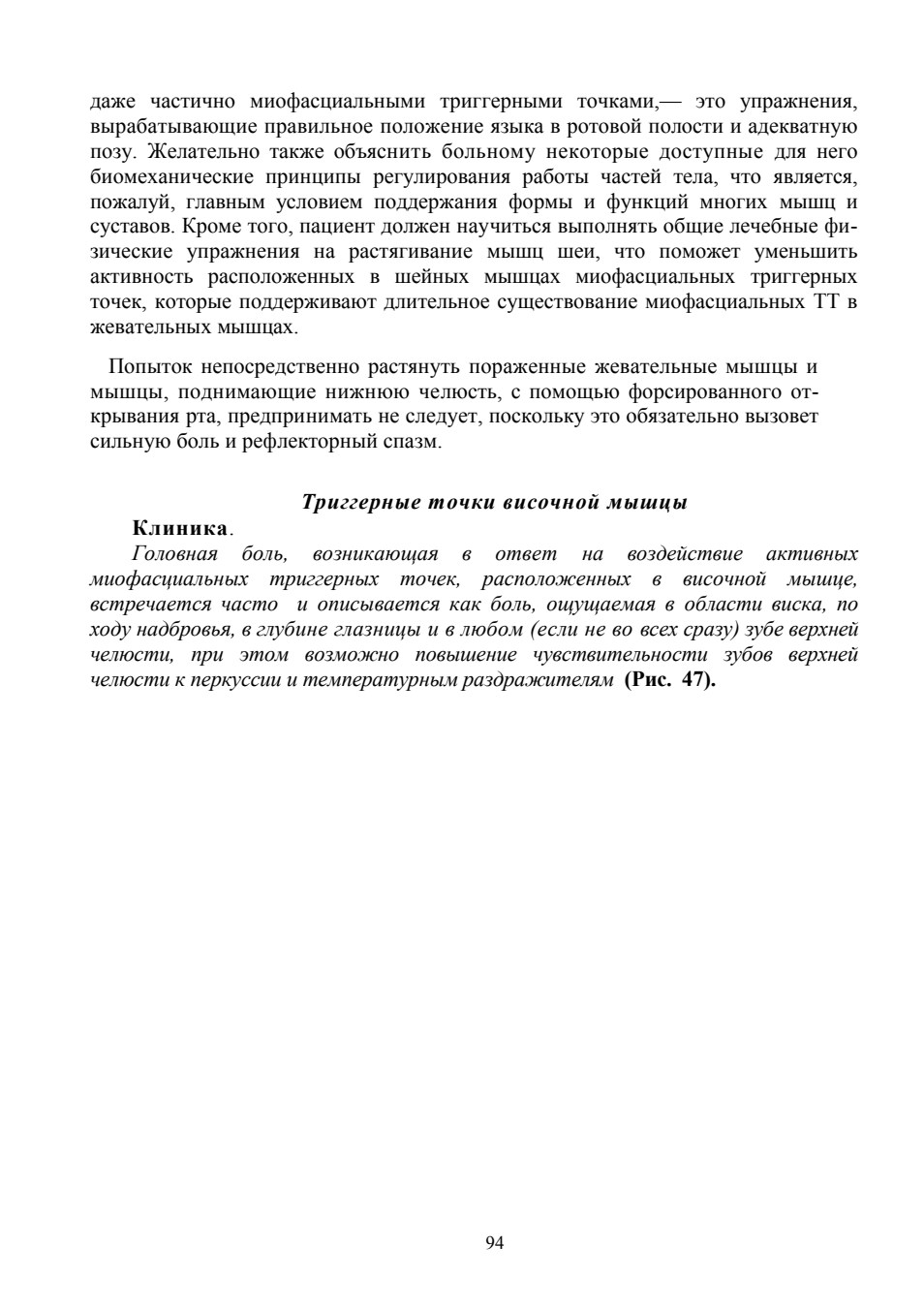 даже частично миофасциальными триггерными точками,— это упражнения, вырабатывающие правильное положение языка в ротовой полости и адекватную позу. Желательно также объяснить больному некоторые доступные для него биомеханические принципы регулирования работы частей тела, что является, пожалуй, главным условием поддержания формы и функций многих мышц и суставов. Кроме того, пациент должен научиться выполнять общие лечебные физические упражнения на растягивание мышц шеи, что поможет уменьшить активность расположенных в шейных мышцах миофасциальных триггерных точек, которые поддерживают длительное существование миофасциальных ТТ в жевательных мышцах.

Попыток непосредственно растянуть пораженные жевательные мышцы и мышцы, поднимающие нижнюю челюсть, с помощью форсированного открывания рта, предпринимать не следует, поскольку это обязательно вызовет сильную боль и рефлекторный спазм.

Триггерные точки височной мышцы

Клиника.

Головная боль, возникающая в ответ на воздействие активных миофасциальных триггерных точек, расположенных в височной мышце, встречается часто и описывается как боль, ощущаемая в области виска, по ходу надбровья, в глубине глазницы и в любом (если не во всех сразу) зубе верхней челюсти, при этом возможно повышение чувствительности зубов верхней челюсти к перкуссии и температурным раздражителям (Рис. 47).

94